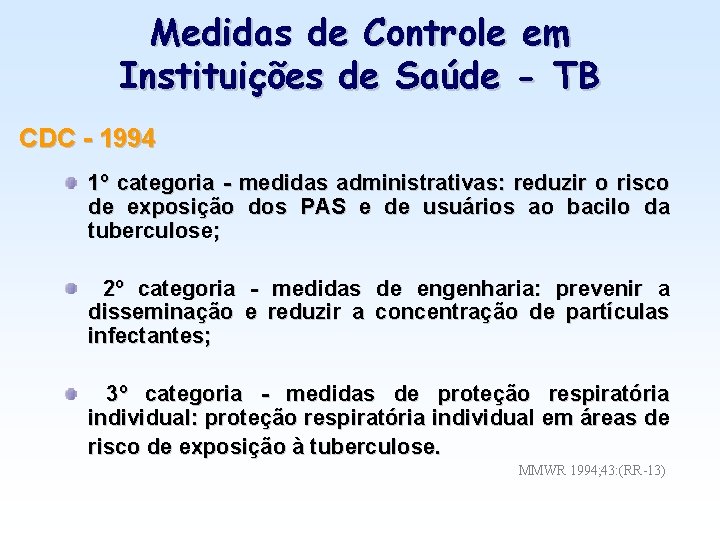 Medidas de Controle em Instituições de Saúde - TB

CDC - 1994

1º categoria - medidas administrativas: reduzir o risco de exposição dos PAS e de usuários ao bacilo da tuberculose;

2º categoria - medidas de engenharia: prevenir a disseminação e reduzir a concentração de partículas infectantes;

3º categoria - medidas de proteção respiratória individual: proteção respiratória individual em áreas de risco de exposição à tuberculose.

MMWR 1994;43:(RR-13)